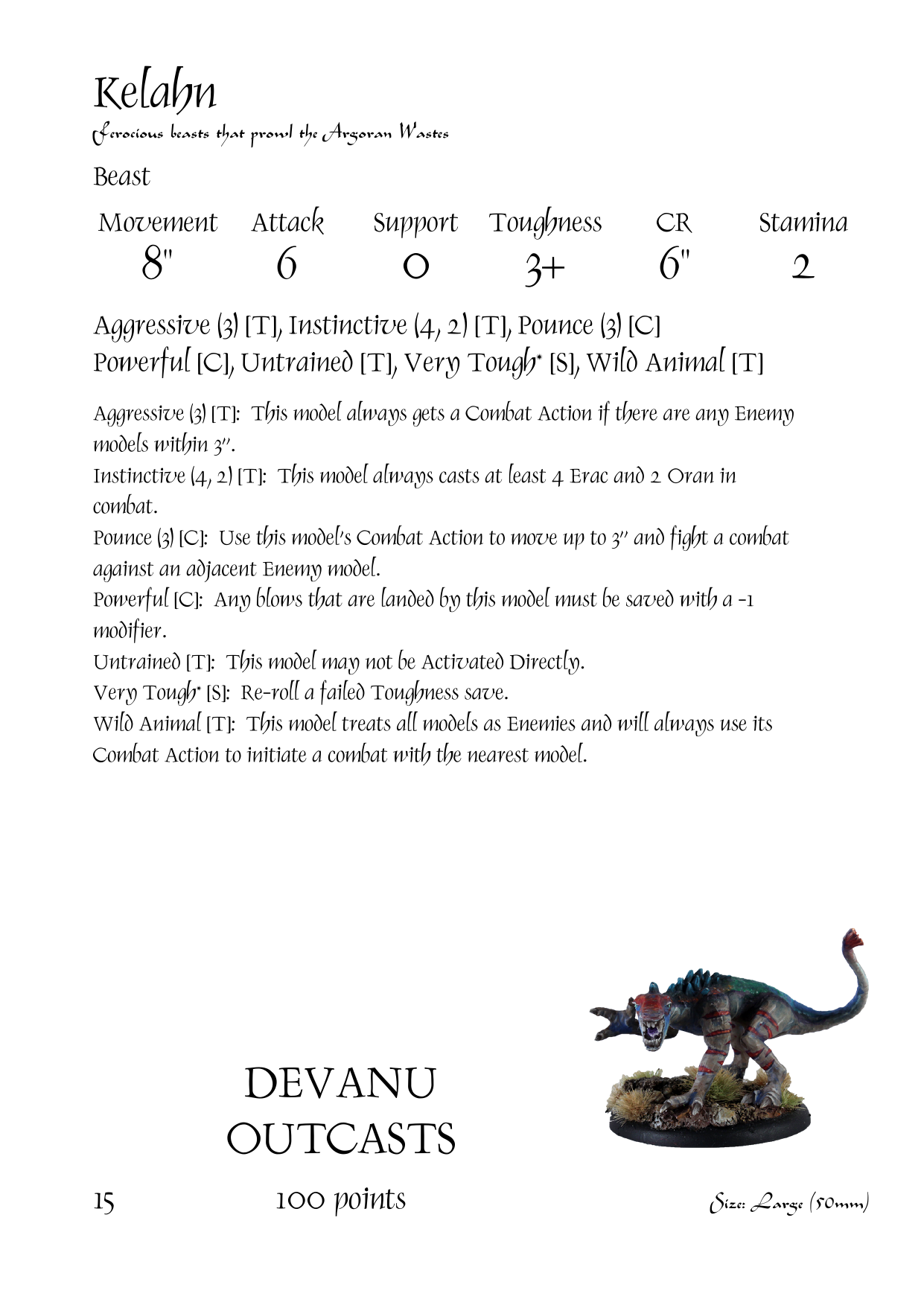 Kelahn

Ferocious beasts that prowl the Argoran Wastes

Beast

| Movement | Attack | Support | Toughness | CR | Stamina |
|---|---|---|---|---|---|
| 8" | 6 | 0 | 3+ | 6" | 2 |

Aggressive (3) [T], Instinctive (4, 2) [T], Pounce (3) [C] Powerful [C], Untrained [T], Very Tough* [S], Wild Animal [T]

Aggressive (3) [T]: This model always gets a Combat Action if there are any Enemy models within 3".

Instinctive (4, 2) [T]: This model always casts at least 4 Erac and 2 Oran in combat.

Pounce (3) [C]: Use this model's Combat Action to move up to 3" and fight a combat against an adjacent Enemy model.

Powerful [C]: Any blows that are landed by this model must be saved with a -1 modifier.

Untrained [T]: This model may not be Activated Directly.

Very Tough* [S]: Re-roll a failed Toughness save.

Wild Animal [T]: This model treats all models as Enemies and will always use its Combat Action to initiate a combat with the nearest model.

DEVANU OUTCASTS

15

100 points

Size: Large (50mm)